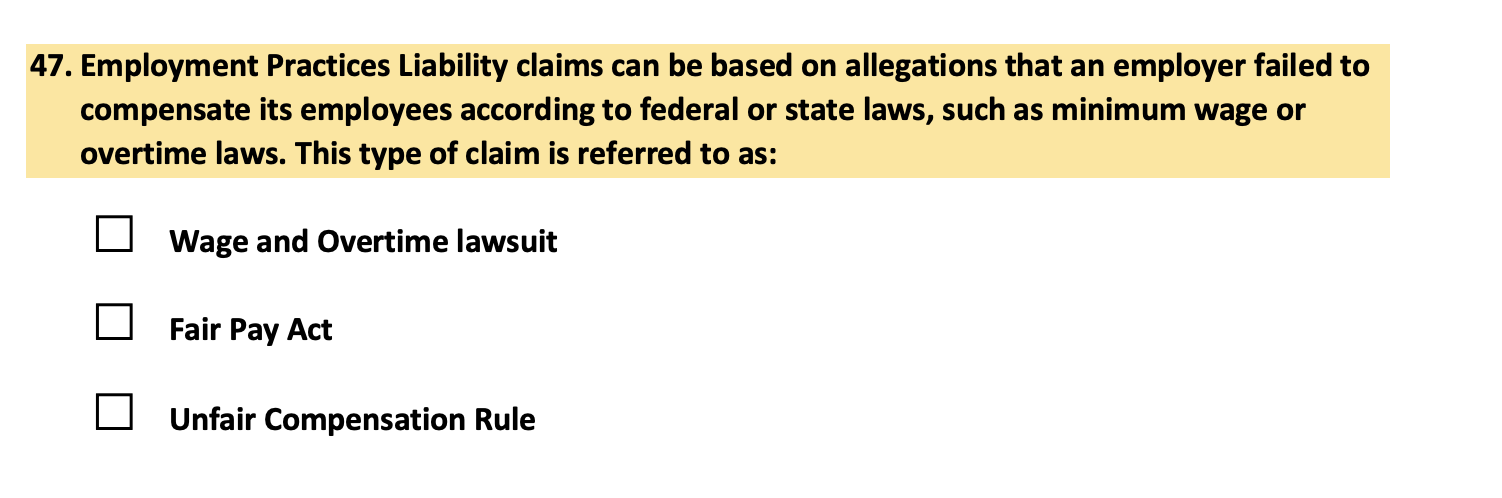 47. Employment Practices Liability claims can be based on allegations that an employer failed to compensate its employees according to federal or state laws, such as minimum wage or overtime laws. This type of claim is referred to as:

☐ Wage and Overtime lawsuit

☐ Fair Pay Act

☐ Unfair Compensation Rule